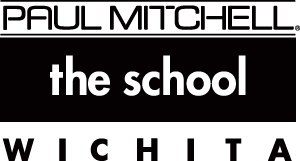 PAUL MITCHELL®

the school

WICHITA